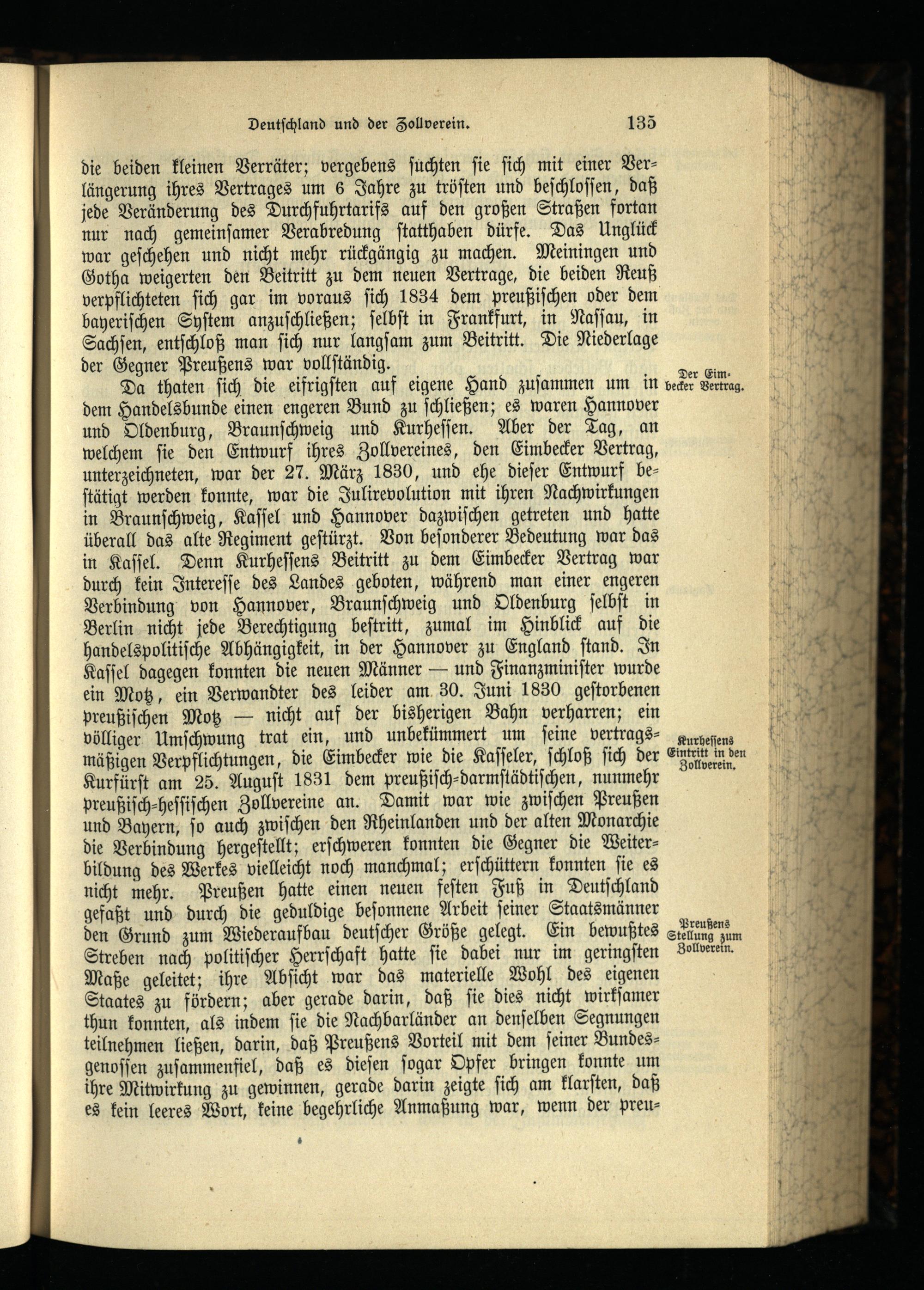 Deutschland und der Zollverein. 135

die beiden kleinen Verräter; vergebens suchten sie sich mit einer Verlängerung ihres Vertrages um 6 Jahre zu trösten und beschlossen, daß jede Veränderung des Durchfuhrtarifs auf den großen Straßen fortan nur nach gemeinsamer Verabredung statthaben dürfe. Das Unglück war geschehen und nicht mehr rückgängig zu machen. Meiningen und Gotha weigerten den Beitritt zu dem neuen Vertrage, die beiden Reuß verpflichteten sich gar im voraus sich 1834 dem preußischen oder dem bayerischen System anzuschließen; selbst in Frankfurt, in Nassau, in Sachsen, entschloß man sich nur langsam zum Beitritt. Die Niederlage der Gegner Preußens war vollständig.

Der Eimbecker Vertrag.

Da thaten sich die eifrigsten auf eigene Hand zusammen um in dem Handelsbunde einen engeren Bund zu schließen; es waren Hannover und Oldenburg, Braunschweig und Kurhessen. Aber der Tag, an welchem sie den Entwurf ihres Zollvereines, den Eimbecker Vertrag, unterzeichneten, war der 27. März 1830, und ehe dieser Entwurf bestätigt werden konnte, war die Julirevolution mit ihren Nachwirkungen in Braunschweig, Kassel und Hannover dazwischen getreten und hatte überall das alte Regiment gestürzt. Von besonderer Bedeutung war das in Kassel. Denn Kurhessens Beitritt zu dem Eimbecker Vertrag war durch kein Interesse des Landes geboten, während man einer engeren Verbindung von Hannover, Braunschweig und Oldenburg selbst in Berlin nicht jede Berechtigung bestritt, zumal im Hinblick auf die handelspolitische Abhängigkeit, in der Hannover zu England stand. In Kassel dagegen konnten die neuen Männer — und Finanzminister wurde ein Motz, ein Verwandter des leider am 30. Juni 1830 gestorbenen preußischen Motz — nicht auf der bisherigen Bahn verharren; ein völliger Umschwung trat ein, und unbekümmert um seine vertragsmäßigen Verpflichtungen, die Eimbecker wie die Kasseler, schloß sich der Kurfürst am 25. August 1831 dem preußisch-darmstädtischen, nunmehr preußisch-hessischen Zollvereine an. Damit war wie zwischen Preußen und Bayern, so auch zwischen den Rheinlanden und der alten Monarchie die Verbindung hergestellt; erschweren konnten die Gegner die Weiterbildung des Werkes vielleicht noch manchmal; erschüttern konnten sie es nicht mehr. Preußen hatte einen neuen festen Fuß in Deutschland gefaßt und durch die geduldige besonnene Arbeit seiner Staatsmänner den Grund zum Wiederaufbau deutscher Größe gelegt. Ein bewußtes Streben nach politischer Herrschaft hatte sie dabei nur im geringsten Maße geleitet; ihre Absicht war das materielle Wohl des eigenen Staates zu fördern; aber gerade darin, daß sie dies nicht wirksamer thun konnten, als indem sie die Nachbarländer an denselben Segnungen teilnehmen ließen, darin, daß Preußens Vorteil mit dem seiner Bundesgenossen zusammenfiel, daß es diesen sogar Opfer bringen konnte um ihre Mitwirkung zu gewinnen, gerade darin zeigte sich am klarsten, daß es kein leeres Wort, keine begehrliche Anmaßung war, wenn der preu-

Kurhessens Eintritt in den Zollverein.

Preußens Stellung zum Zollverein.